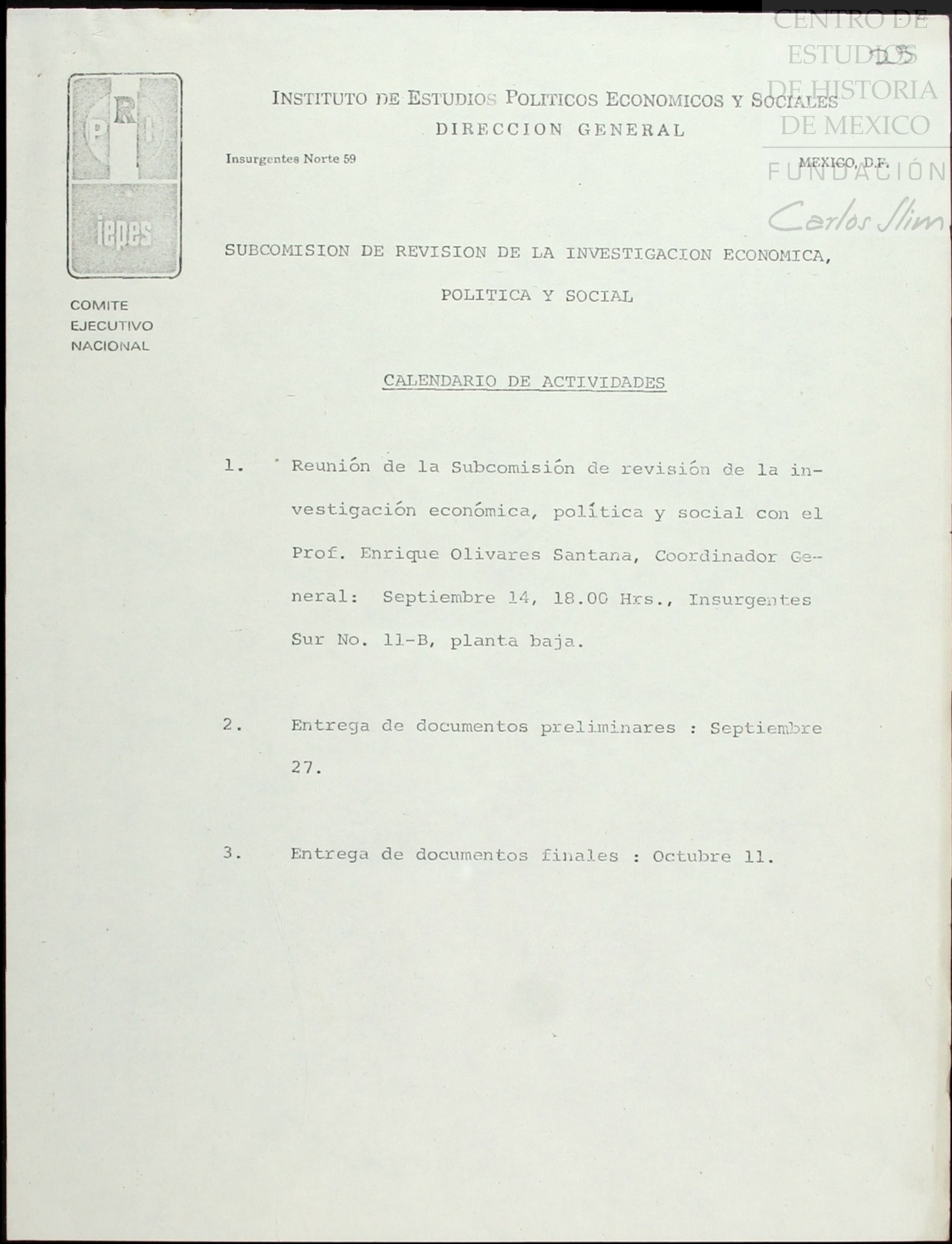 CENTRO DE ESTUDIOS DE HISTORIA DE MEXICO
FUNDACIÓN Carlos Slim

105

PRI
iepes

COMITE
EJECUTIVO
NACIONAL

INSTITUTO DE ESTUDIOS POLITICOS ECONOMICOS Y SOCIALES
DIRECCION GENERAL

Insurgentes Norte 59

MEXICO, D.F.

SUBCOMISION DE REVISION DE LA INVESTIGACION ECONOMICA, POLITICA Y SOCIAL

CALENDARIO DE ACTIVIDADES

1. Reunión de la Subcomisión de revisión de la investigación económica, política y social con el Prof. Enrique Olivares Santana, Coordinador General: Septiembre 14, 18.00 Hrs., Insurgentes Sur No. 11-B, planta baja.

2. Entrega de documentos preliminares : Septiembre 27.

3. Entrega de documentos finales : Octubre 11.